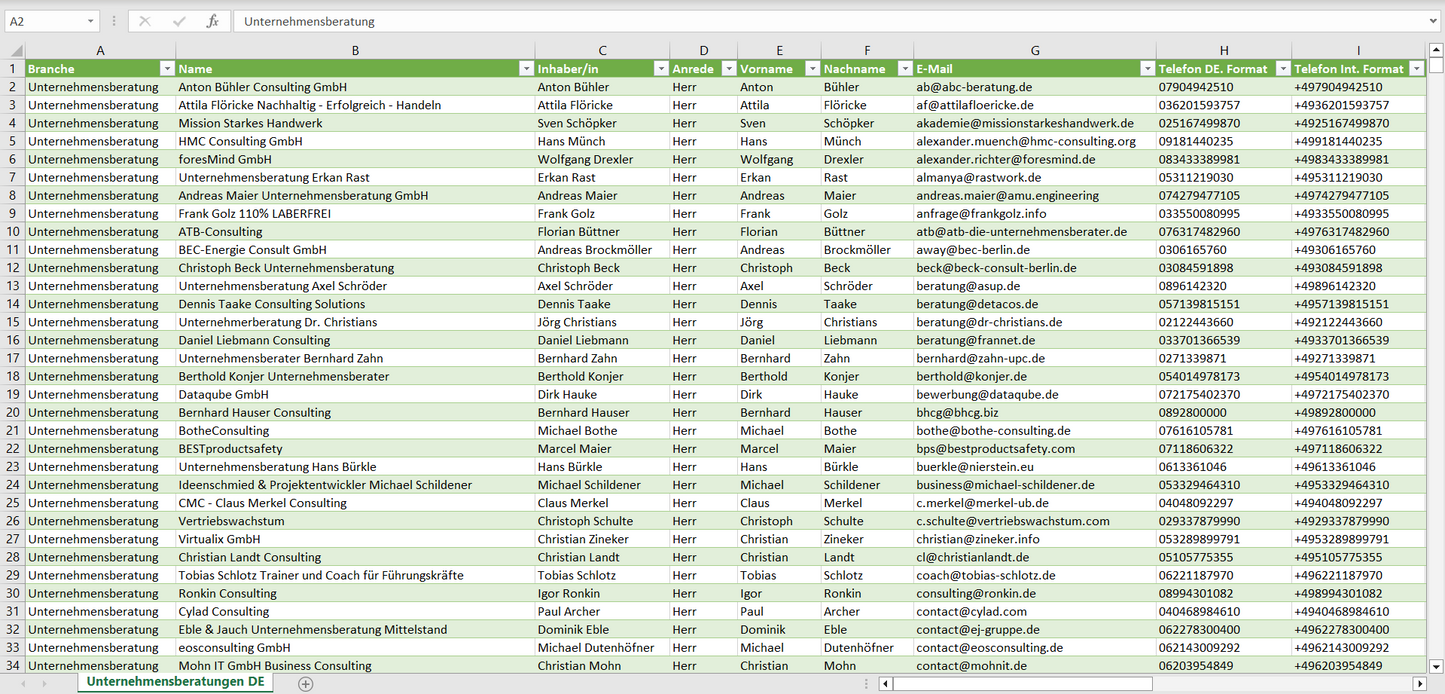 A2 Unternehmensberatung

| | A | B | C | D | E | F | G | H | I |
|---|---|---|---|---|---|---|---|---|---|
| 1 | Branche | Name | Inhaber/in | Anrede | Vorname | Nachname | E-Mail | Telefon DE. Format | Telefon Int. Format |
| 2 | Unternehmensberatung | Anton Bühler Consulting GmbH | Anton Bühler | Herr | Anton | Bühler | ab@abc-beratung.de | 07904942510 | +497904942510 |
| 3 | Unternehmensberatung | Attila Flöricke Nachhaltig - Erfolgreich - Handeln | Attila Flöricke | Herr | Attila | Flöricke | af@attilafloericke.de | 036201593757 | +4936201593757 |
| 4 | Unternehmensberatung | Mission Starkes Handwerk | Sven Schöpker | Herr | Sven | Schöpker | akademie@missionstarkeshandwerk.de | 025167499870 | +4925167499870 |
| 5 | Unternehmensberatung | HMC Consulting GmbH | Hans Münch | Herr | Hans | Münch | alexander.muench@hmc-consulting.org | 09181440235 | +499181440235 |
| 6 | Unternehmensberatung | foresMind GmbH | Wolfgang Drexler | Herr | Wolfgang | Drexler | alexander.richter@foresmind.de | 083433389981 | +4983433389981 |
| 7 | Unternehmensberatung | Unternehmensberatung Erkan Rast | Erkan Rast | Herr | Erkan | Rast | almanya@rastwork.de | 05311219030 | +495311219030 |
| 8 | Unternehmensberatung | Andreas Maier Unternehmensberatung GmbH | Andreas Maier | Herr | Andreas | Maier | andreas.maier@amu.engineering | 074279477105 | +4974279477105 |
| 9 | Unternehmensberatung | Frank Golz 110% LABERFREI | Frank Golz | Herr | Frank | Golz | anfrage@frankgolz.info | 033550080995 | +4933550080995 |
| 10 | Unternehmensberatung | ATB-Consulting | Florian Büttner | Herr | Florian | Büttner | atb@atb-die-unternehmensberater.de | 076317482960 | +4976317482960 |
| 11 | Unternehmensberatung | BEC-Energie Consult GmbH | Andreas Brockmöller | Herr | Andreas | Brockmöller | away@bec-berlin.de | 0306165760 | +49306165760 |
| 12 | Unternehmensberatung | Christoph Beck Unternehmensberatung | Christoph Beck | Herr | Christoph | Beck | beck@beck-consult-berlin.de | 03084591898 | +493084591898 |
| 13 | Unternehmensberatung | Unternehmensberatung Axel Schröder | Axel Schröder | Herr | Axel | Schröder | beratung@asup.de | 0896142320 | +49896142320 |
| 14 | Unternehmensberatung | Dennis Taake Consulting Solutions | Dennis Taake | Herr | Dennis | Taake | beratung@detacos.de | 057139815151 | +4957139815151 |
| 15 | Unternehmensberatung | Unternehmerberatung Dr. Christians | Jörg Christians | Herr | Jörg | Christians | beratung@dr-christians.de | 02122443660 | +492122443660 |
| 16 | Unternehmensberatung | Daniel Liebmann Consulting | Daniel Liebmann | Herr | Daniel | Liebmann | beratung@frannet.de | 033701366539 | +4933701366539 |
| 17 | Unternehmensberatung | Unternehmensberater Bernhard Zahn | Bernhard Zahn | Herr | Bernhard | Zahn | bernhard@zahn-upc.de | 0271339871 | +49271339871 |
| 18 | Unternehmensberatung | Berthold Konjer Unternehmensberater | Berthold Konjer | Herr | Berthold | Konjer | berthold@konjer.de | 054014978173 | +4954014978173 |
| 19 | Unternehmensberatung | Dataqube GmbH | Dirk Hauke | Herr | Dirk | Hauke | bewerbung@dataqube.de | 072175402370 | +4972175402370 |
| 20 | Unternehmensberatung | Bernhard Hauser Consulting | Bernhard Hauser | Herr | Bernhard | Hauser | bhcg@bhcg.biz | 0892800000 | +49892800000 |
| 21 | Unternehmensberatung | BotheConsulting | Michael Bothe | Herr | Michael | Bothe | bothe@bothe-consulting.de | 07616105781 | +497616105781 |
| 22 | Unternehmensberatung | BESTproductsafety | Marcel Maier | Herr | Marcel | Maier | bps@bestproductsafety.com | 07118606322 | +497118606322 |
| 23 | Unternehmensberatung | Unternehmensberatung Hans Bürkle | Hans Bürkle | Herr | Hans | Bürkle | buerkle@nierstein.eu | 0613361046 | +49613361046 |
| 24 | Unternehmensberatung | Ideenschmied & Projektentwickler Michael Schildener | Michael Schildener | Herr | Michael | Schildener | business@michael-schildener.de | 053329464310 | +4953329464310 |
| 25 | Unternehmensberatung | CMC - Claus Merkel Consulting | Claus Merkel | Herr | Claus | Merkel | c.merkel@merkel-ub.de | 04048092297 | +494048092297 |
| 26 | Unternehmensberatung | Vertriebswachstum | Christoph Schulte | Herr | Christoph | Schulte | c.schulte@vertriebswachstum.com | 029337879990 | +4929337879990 |
| 27 | Unternehmensberatung | Virtualix GmbH | Christian Zineker | Herr | Christian | Zineker | christian@zineker.info | 053289899791 | +4953289899791 |
| 28 | Unternehmensberatung | Christian Landt Consulting | Christian Landt | Herr | Christian | Landt | cl@christianlandt.de | 05105775355 | +495105775355 |
| 29 | Unternehmensberatung | Tobias Schlotz Trainer und Coach für Führungskräfte | Tobias Schlotz | Herr | Tobias | Schlotz | coach@tobias-schlotz.de | 06221187970 | +496221187970 |
| 30 | Unternehmensberatung | Ronkin Consulting | Igor Ronkin | Herr | Igor | Ronkin | consulting@ronkin.de | 08994301082 | +498994301082 |
| 31 | Unternehmensberatung | Cylad Consulting | Paul Archer | Herr | Paul | Archer | contact@cylad.com | 040468984610 | +4940468984610 |
| 32 | Unternehmensberatung | Eble & Jauch Unternehmensberatung Mittelstand | Dominik Eble | Herr | Dominik | Eble | contact@ej-gruppe.de | 062278300400 | +4962278300400 |
| 33 | Unternehmensberatung | eosconsulting GmbH | Michael Dutenhöfner | Herr | Michael | Dutenhöfner | contact@eosconsulting.de | 062143009292 | +4962143009292 |
| 34 | Unternehmensberatung | Mohn IT GmbH Business Consulting | Christian Mohn | Herr | Christian | Mohn | contact@mohnit.de | 06203954849 | +496203954849 |

Unternehmensberatungen DE